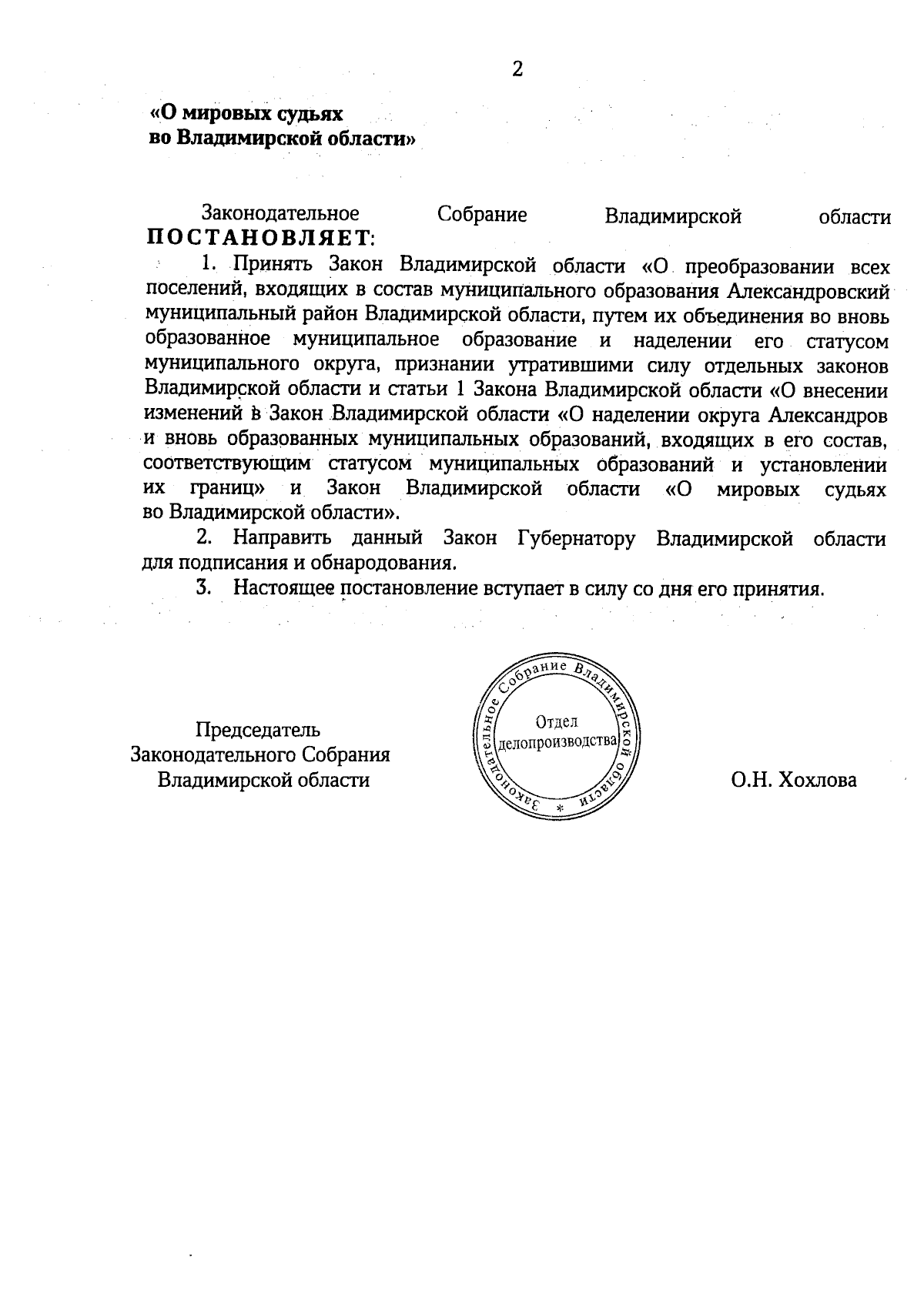 2

«О мировых судьях во Владимирской области»

Законодательное Собрание Владимирской области ПОСТАНОВЛЯЕТ:

1. Принять Закон Владимирской области «О преобразовании всех поселений, входящих в состав муниципального образования Александровский муниципальный район Владимирской области, путем их объединения во вновь образованное муниципальное образование и наделении его статусом муниципального округа, признании утратившими силу отдельных законов Владимирской области и статьи 1 Закона Владимирской области «О внесении изменений в Закон Владимирской области «О наделении округа Александров и вновь образованных муниципальных образований, входящих в его состав, соответствующим статусом муниципальных образований и установлении их границ» и Закон Владимирской области «О мировых судьях во Владимирской области».

2. Направить данный Закон Губернатору Владимирской области для подписания и обнародования.

3. Настоящее постановление вступает в силу со дня его принятия.

Председатель Законодательного Собрания Владимирской области

Законодательное Собрание Владимирской области * Отдел делопроизводства

О.Н. Хохлова